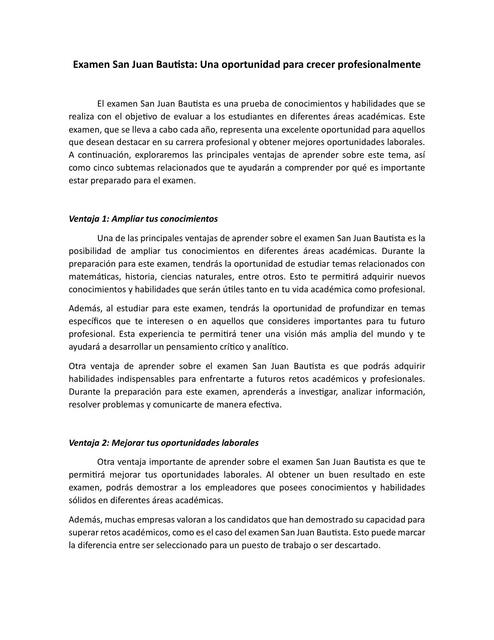 Examen San Juan Bautista: Una oportunidad para crecer profesionalmente

El examen San Juan Bautista es una prueba de conocimientos y habilidades que se realiza con el objetivo de evaluar a los estudiantes en diferentes áreas académicas. Este examen, que se lleva a cabo cada año, representa una excelente oportunidad para aquellos que desean destacar en su carrera profesional y obtener mejores oportunidades laborales. A continuación, exploraremos las principales ventajas de aprender sobre este tema, así como cinco subtemas relacionados que te ayudarán a comprender por qué es importante estar preparado para el examen.

Ventaja 1: Ampliar tus conocimientos

Una de las principales ventajas de aprender sobre el examen San Juan Bautista es la posibilidad de ampliar tus conocimientos en diferentes áreas académicas. Durante la preparación para este examen, tendrás la oportunidad de estudiar temas relacionados con matemáticas, historia, ciencias naturales, entre otros. Esto te permitirá adquirir nuevos conocimientos y habilidades que serán útiles tanto en tu vida académica como profesional.

Además, al estudiar para este examen, tendrás la oportunidad de profundizar en temas específicos que te interesen o en aquellos que consideres importantes para tu futuro profesional. Esta experiencia te permitirá tener una visión más amplia del mundo y te ayudará a desarrollar un pensamiento crítico y analítico.

Otra ventaja de aprender sobre el examen San Juan Bautista es que podrás adquirir habilidades indispensables para enfrentarte a futuros retos académicos y profesionales. Durante la preparación para este examen, aprenderás a investigar, analizar información, resolver problemas y comunicarte de manera efectiva.

Ventaja 2: Mejorar tus oportunidades laborales

Otra ventaja importante de aprender sobre el examen San Juan Bautista es que te permitirá mejorar tus oportunidades laborales. Al obtener un buen resultado en este examen, podrás demostrar a los empleadores que posees conocimientos y habilidades sólidos en diferentes áreas académicas.

Además, muchas empresas valoran a los candidatos que han demostrado su capacidad para superar retos académicos, como es el caso del examen San Juan Bautista. Esto puede marcar la diferencia entre ser seleccionado para un puesto de trabajo o ser descartado.